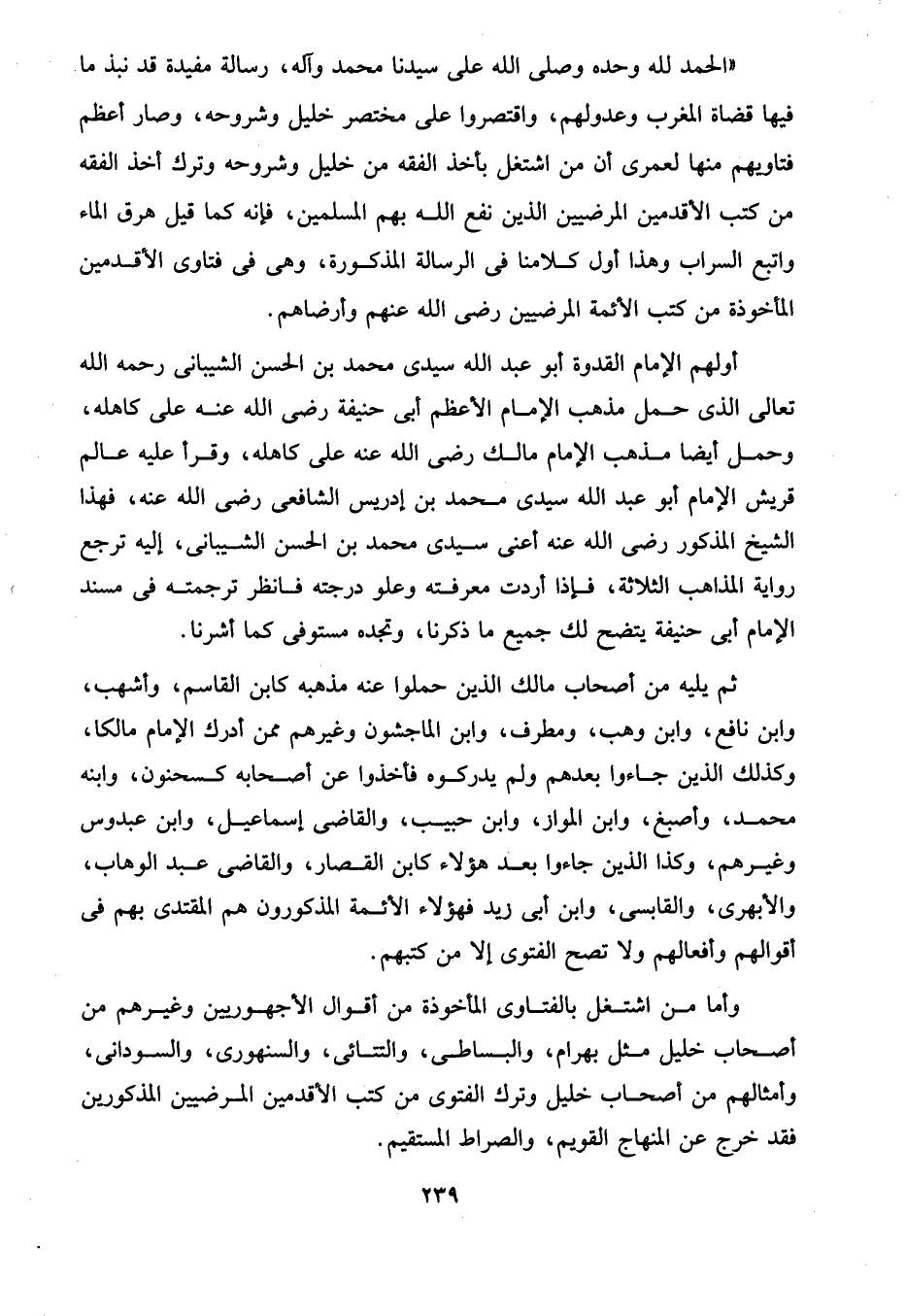 «الحمد لله وحده وصلى الله على سيدنا محمد وآله، رسالة مفيدة قد نبذ ما فيها قضاة المغرب وعدولهم، واقتصروا على مختصر خليل وشروحه، وصار أعظم فتاويهم منها لعمرى أن من اشتغل بأخذ الفقه من خليل وشروحه وترك أخذ الفقه من كتب الأقدمين المرضيين الذين نفع الله بهم المسلمين، فإنه كما قيل هرق الماء واتبع السراب وهذا أول كلامنا فى الرسالة المذكورة، وهى فى فتاوى الأقدمين المأخوذة من كتب الأئمة المرضيين رضى الله عنهم وأرضاهم.

أولهم الإمام القدوة أبو عبد الله سيدى محمد بن الحسن الشيبانى رحمه الله تعالى الذى حمل مذهب الإمام الأعظم أبى حنيفة رضى الله عنه على كاهله، وحمل أيضا مذهب الإمام مالك رضى الله عنه على كاهله، وقرأ عليه عالم قريش الإمام أبو عبد الله سيدى محمد بن إدريس الشافعى رضى الله عنه، فهذا الشيخ المذكور رضى الله عنه أعنى سيدى محمد بن الحسن الشيبانى، إليه ترجع رواية المذاهب الثلاثة، فإذا أردت معرفته وعلو درجته فانظر ترجمته فى مسند الإمام أبى حنيفة يتضح لك جميع ما ذكرنا، وتجده مستوفى كما أشرنا.

ثم يليه من أصحاب مالك الذين حملوا عنه مذهبه كابن القاسم، وأشهب، وابن نافع، وابن وهب، ومطرف، وابن الماجشون وغيرهم ممن أدرك الإمام مالكا، وكذلك الذين جاءوا بعدهم ولم يدركوه فأخذوا عن أصحابه كسحنون، وابنه محمد، وأصبغ، وابن المواز، وابن حبيب، والقاضى إسماعيل، وابن عبدوس وغيرهم، وكذا الذين جاءوا بعد هؤلاء كابن القصار، والقاضى عبد الوهاب، والأبهرى، والقابسى، وابن أبى زيد فهؤلاء الأئمة المذكورون هم المقتدى بهم فى أقوالهم وأفعالهم ولا تصح الفتوى إلا من كتبهم.

وأما من اشتغل بالفتاوى المأخوذة من أقوال الأجهوريين وغيرهم من أصحاب خليل مثل بهرام، والبساطى، والتتائى، والسنهورى، والسودانى، وأمثالهم من أصحاب خليل وترك الفتوى من كتب الأقدمين المرضيين المذكورين فقد خرج عن المنهاج القويم، والصراط المستقيم.

٢٣٩